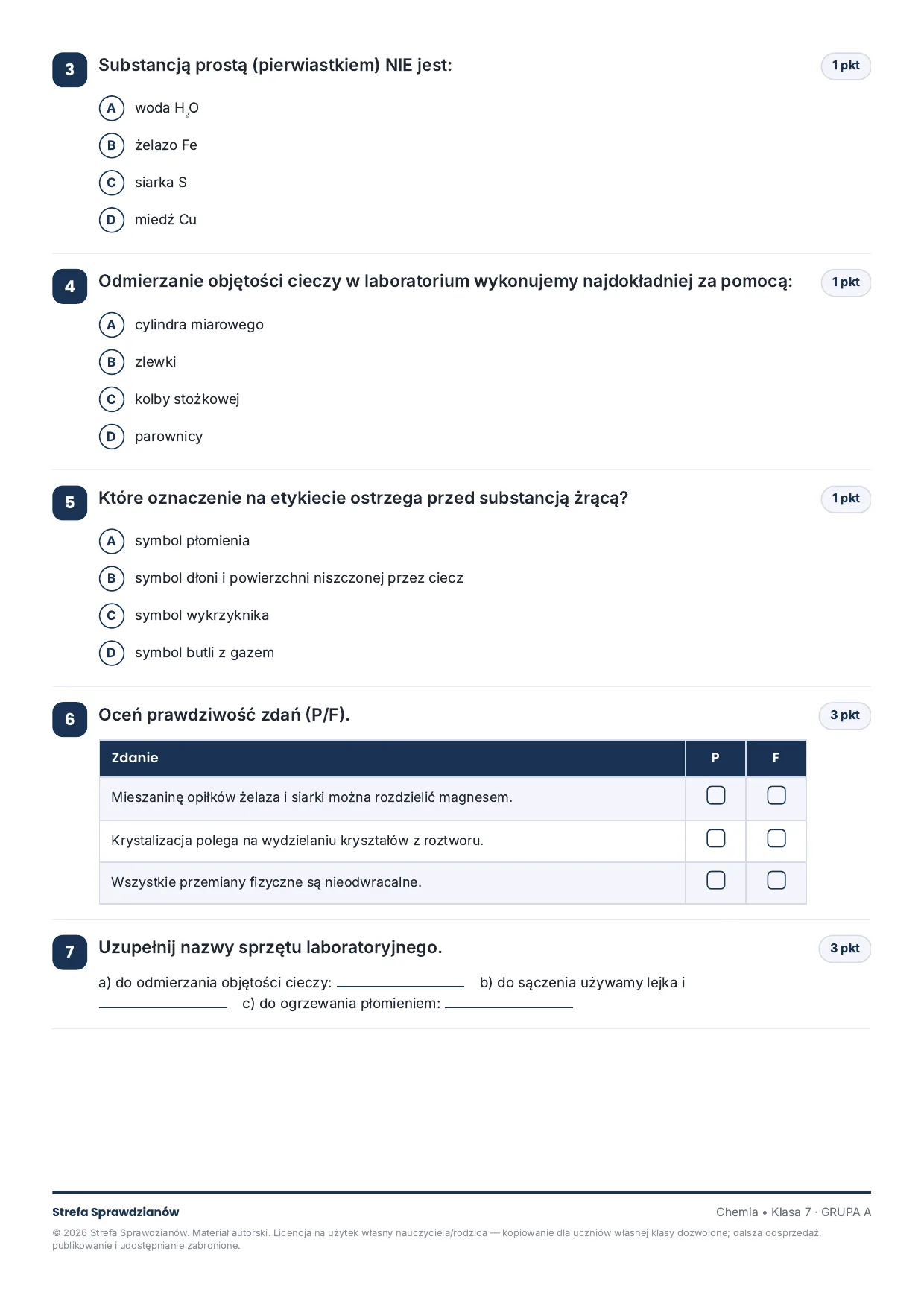 3 Substancją prostą (pierwiastkiem) NIE jest:
1 pkt

A woda $H_2O$

B żelazo Fe

C siarka S

D miedź Cu

4 Odmierzanie objętości cieczy w laboratorium wykonujemy najdokładniej za pomocą:
1 pkt

A cylindra miarowego

B zlewki

C kolby stożkowej

D parownicy

5 Które oznaczenie na etykiecie ostrzega przed substancją żrącą?
1 pkt

A symbol płomienia

B symbol dłoni i powierzchni niszczonej przez ciecz

C symbol wykrzyknika

D symbol butli z gazem

6 Oceń prawdziwość zdań (P/F).
3 pkt

| Zdanie | P | F |
|---|---|---|
| Mieszaninę opiłków żelaza i siarki można rozdzielić magnesem. | ☐ | ☐ |
| Krystalizacja polega na wydzielaniu kryształów z roztworu. | ☐ | ☐ |
| Wszystkie przemiany fizyczne są nieodwracalne. | ☐ | ☐ |

7 Uzupełnij nazwy sprzętu laboratoryjnego.
3 pkt

a) do odmierzania objętości cieczy: ____ b) do sączenia używamy lejka i ____ c) do ogrzewania płomieniem: ____

Strefa Sprawdzianów
Chemia • Klasa 7 · GRUPA A

© 2026 Strefa Sprawdzianów. Materiał autorski. Licencja na użytek własny nauczyciela/rodzica — kopiowanie dla uczniów własnej klasy dozwolone; dalsza odsprzedaż, publikowanie i udostępnianie zabronione.